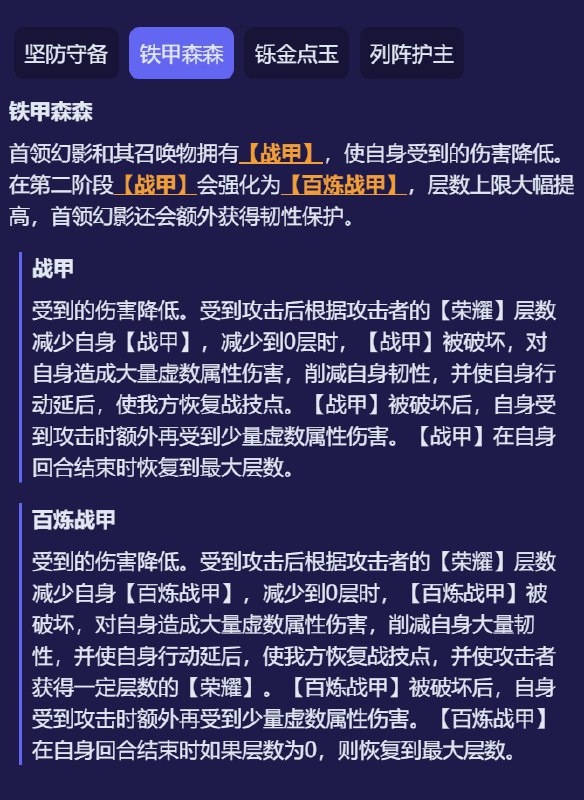 坚防守备 铁甲森森 铄金点玉 列阵护主

铁甲森森

首领幻影和其召唤物拥有【战甲】，使自身受到的伤害降低。在第二阶段【战甲】会强化为【百炼战甲】，层数上限大幅提高，首领幻影还会额外获得韧性保护。

战甲

受到的伤害降低。受到攻击后根据攻击者的【荣耀】层数减少自身【战甲】，减少到0层时，【战甲】被破坏，对自身造成大量虚数属性伤害，削减自身韧性，并使自身行动延后，使我方恢复战技点。【战甲】被破坏后，自身受到攻击时额外再受到少量虚数属性伤害。【战甲】在自身回合结束时恢复到最大层数。

百炼战甲

受到的伤害降低。受到攻击后根据攻击者的【荣耀】层数减少自身【百炼战甲】，减少到0层时，【百炼战甲】被破坏，对自身造成大量虚数属性伤害，削减自身大量韧性，并使自身行动延后，使我方恢复战技点，并使攻击者获得一定层数的【荣耀】。【百炼战甲】被破坏后，自身受到攻击时额外再受到少量虚数属性伤害。【百炼战甲】在自身回合结束时如果层数为0，则恢复到最大层数。